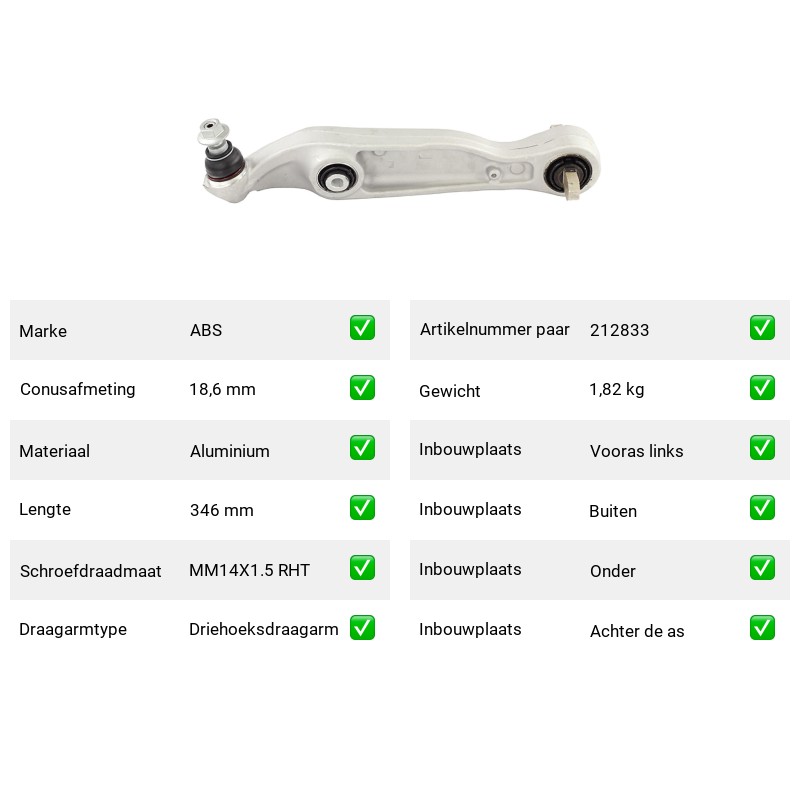 | Marke | ABS | ✅ |
|---|---|---|
| Conusafmeting | 18,6 mm | ✅ |
| Materiaal | Aluminium | ✅ |
| Lengte | 346 mm | ✅ |
| Schroefdraadmaat | MM14X1.5 RHT | ✅ |
| Draagarmtype | Driehoeksdraagarm | ✅ |

| Artikelnummer paar | 212833 | ✅ |
|---|---|---|
| Gewicht | 1,82 kg | ✅ |
| Inbouwplaats | Vooras links | ✅ |
| Inbouwplaats | Buiten | ✅ |
| Inbouwplaats | Onder | ✅ |
| Inbouwplaats | Achter de as | ✅ |